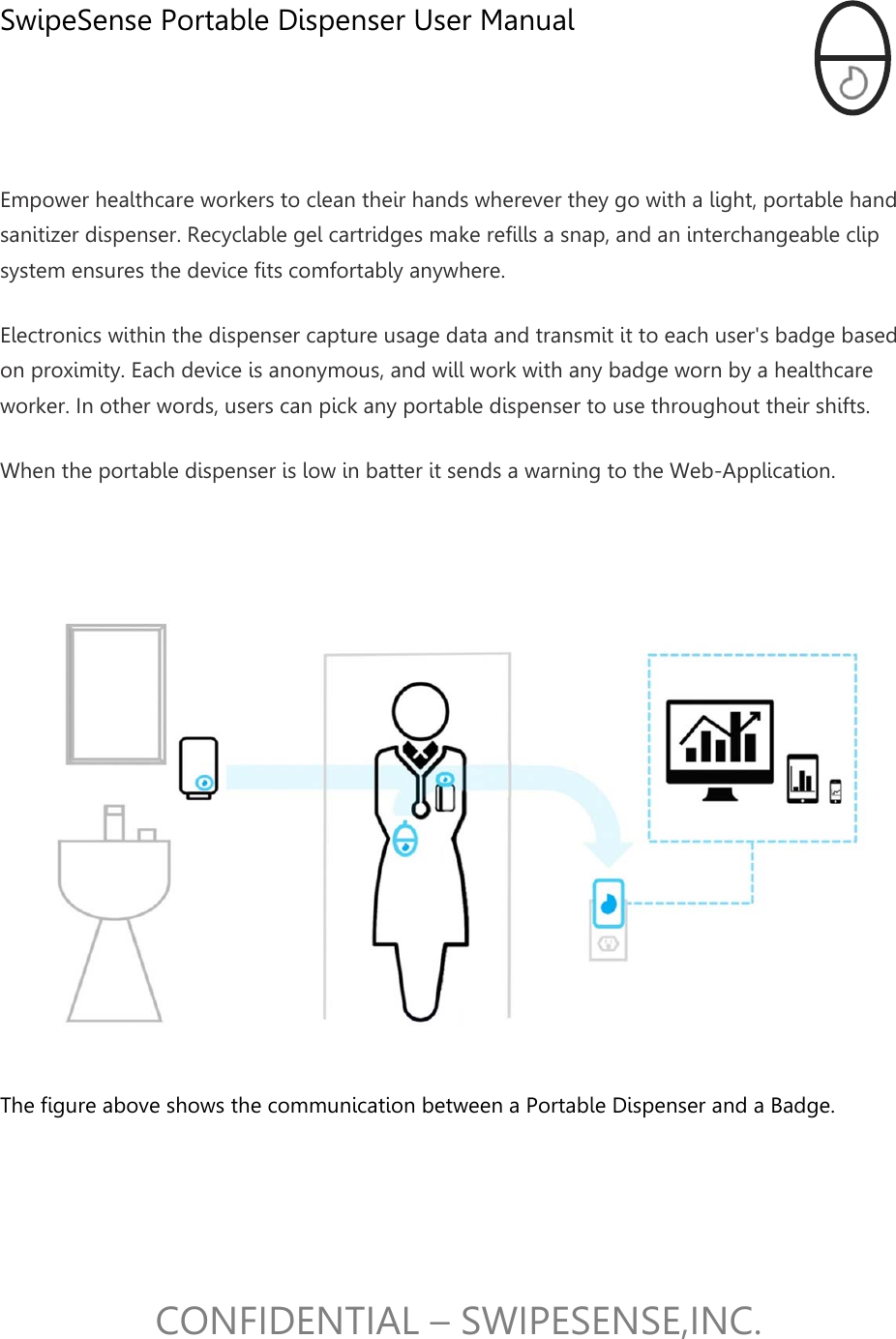 SwipeSense Portable Dispenser User Manual

Empower healthcare workers to clean their hands wherever they go with a light, portable hand sanitizer dispenser. Recyclable gel cartridges make refills a snap, and an interchangeable clip system ensures the device fits comfortably anywhere.

Electronics within the dispenser capture usage data and transmit it to each user's badge based on proximity. Each device is anonymous, and will work with any badge worn by a healthcare worker. In other words, users can pick any portable dispenser to use throughout their shifts.

When the portable dispenser is low in batter it sends a warning to the Web-Application.

The figure above shows the communication between a Portable Dispenser and a Badge.

CONFIDENTIAL – SWIPESENSE,INC.